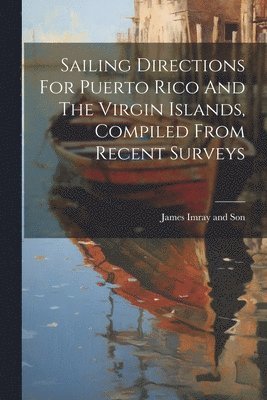 Sailing Directions For Puerto Rico And The Virgin Islands, Compiled From Recent Surveys

James Imray and Son